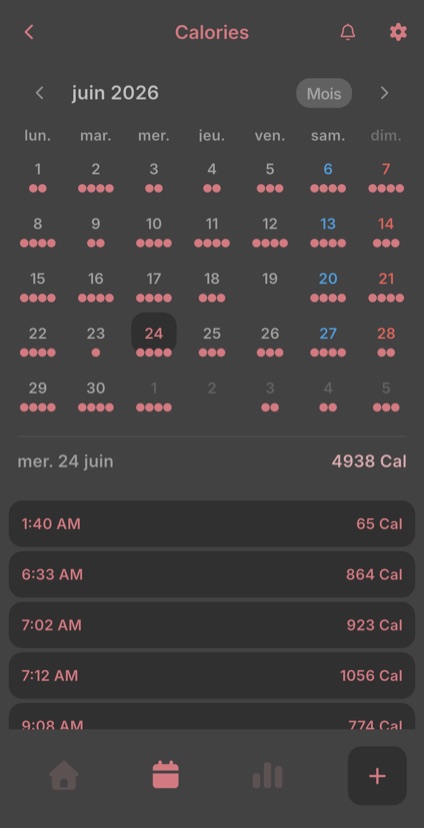 Calories

juin 2026 Mois

| lun. | mar. | mer. | jeu. | ven. | sam. | dim. |
|---|---|---|---|---|---|---|
| 1 | 2 | 3 | 4 | 5 | 6 | 7 |
| 8 | 9 | 10 | 11 | 12 | 13 | 14 |
| 15 | 16 | 17 | 18 | 19 | 20 | 21 |
| 22 | 23 | 24 | 25 | 26 | 27 | 28 |
| 29 | 30 | 1 | 2 | 3 | 4 | 5 |

mer. 24 juin 4938 Cal

1:40 AM 65 Cal

6:33 AM 864 Cal

7:02 AM 923 Cal

7:12 AM 1056 Cal

9:08 AM 774 Cal

+